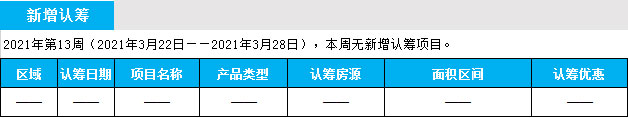 新增认筹

2021年第13周（2021年3月22日——2021年3月28日），本周无新增认筹项目。

| 区域 | 认筹日期 | 项目名称 | 产品类型 | 认筹房源 | 面积区间 | 认筹优惠 |
|---|---|---|---|---|---|---|
| —— | —— | —— | —— | —— | —— | —— |